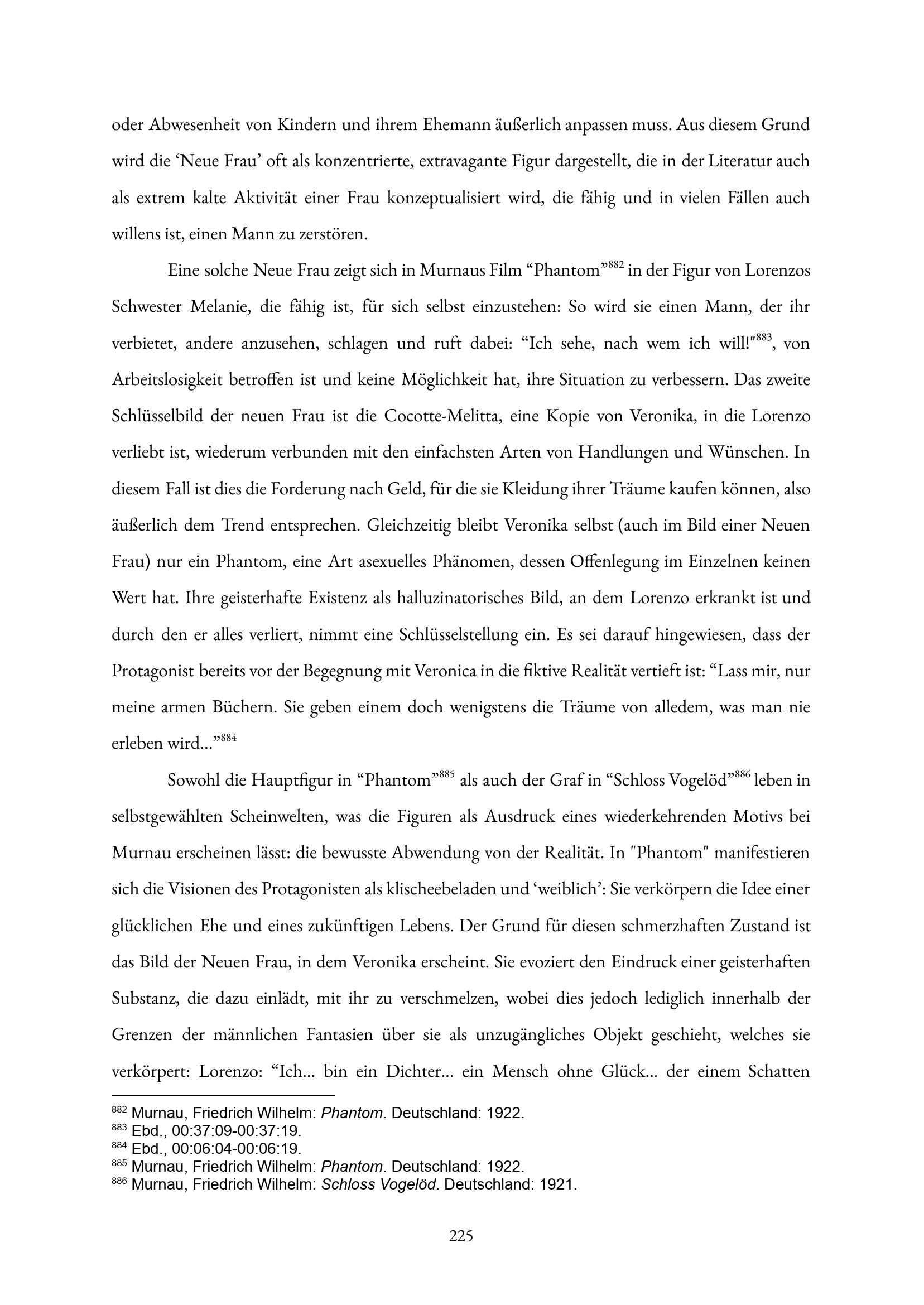 oder Abwesenheit von Kindern und ihrem Ehemann äußerlich anpassen muss. Aus diesem Grund wird die ‘Neue Frau’ oft als konzentrierte, extravagante Figur dargestellt, die in der Literatur auch als extrem kalte Aktivität einer Frau konzeptualisiert wird, die fähig und in vielen Fällen auch willens ist, einen Mann zu zerstören.

Eine solche Neue Frau zeigt sich in Murnaus Film “Phantom”$^{882}$ in der Figur von Lorenzos Schwester Melanie, die fähig ist, für sich selbst einzustehen: So wird sie einen Mann, der ihr verbietet, andere anzusehen, schlagen und ruft dabei: “Ich sehe, nach wem ich will!"$^{883}$, von Arbeitslosigkeit betroffen ist und keine Möglichkeit hat, ihre Situation zu verbessern. Das zweite Schlüsselbild der neuen Frau ist die Cocotte-Melitta, eine Kopie von Veronika, in die Lorenzo verliebt ist, wiederum verbunden mit den einfachsten Arten von Handlungen und Wünschen. In diesem Fall ist dies die Forderung nach Geld, für die sie Kleidung ihrer Träume kaufen können, also äußerlich dem Trend entsprechen. Gleichzeitig bleibt Veronika selbst (auch im Bild einer Neuen Frau) nur ein Phantom, eine Art asexuelles Phänomen, dessen Offenlegung im Einzelnen keinen Wert hat. Ihre geisterhafte Existenz als halluzinatorisches Bild, an dem Lorenzo erkrankt ist und durch den er alles verliert, nimmt eine Schlüsselstellung ein. Es sei darauf hingewiesen, dass der Protagonist bereits vor der Begegnung mit Veronica in die fiktive Realität vertieft ist: “Lass mir, nur meine armen Büchern. Sie geben einem doch wenigstens die Träume von alledem, was man nie erleben wird...”$^{884}$

Sowohl die Hauptfigur in “Phantom”$^{885}$ als auch der Graf in “Schloss Vogelöd”$^{886}$ leben in selbstgewählten Scheinwelten, was die Figuren als Ausdruck eines wiederkehrenden Motivs bei Murnau erscheinen lässt: die bewusste Abwendung von der Realität. In "Phantom" manifestieren sich die Visionen des Protagonisten als klischeebeladen und ‘weiblich’: Sie verkörpern die Idee einer glücklichen Ehe und eines zukünftigen Lebens. Der Grund für diesen schmerzhaften Zustand ist das Bild der Neuen Frau, in dem Veronika erscheint. Sie evoziert den Eindruck einer geisterhaften Substanz, die dazu einlädt, mit ihr zu verschmelzen, wobei dies jedoch lediglich innerhalb der Grenzen der männlichen Fantasien über sie als unzugängliches Objekt geschieht, welches sie verkörpert: Lorenzo: “Ich... bin ein Dichter... ein Mensch ohne Glück... der einem Schatten

$^{882}$ Murnau, Friedrich Wilhelm: Phantom. Deutschland: 1922.
$^{883}$ Ebd., 00:37:09-00:37:19.
$^{884}$ Ebd., 00:06:04-00:06:19.
$^{885}$ Murnau, Friedrich Wilhelm: Phantom. Deutschland: 1922.
$^{886}$ Murnau, Friedrich Wilhelm: Schloss Vogelöd. Deutschland: 1921.

225